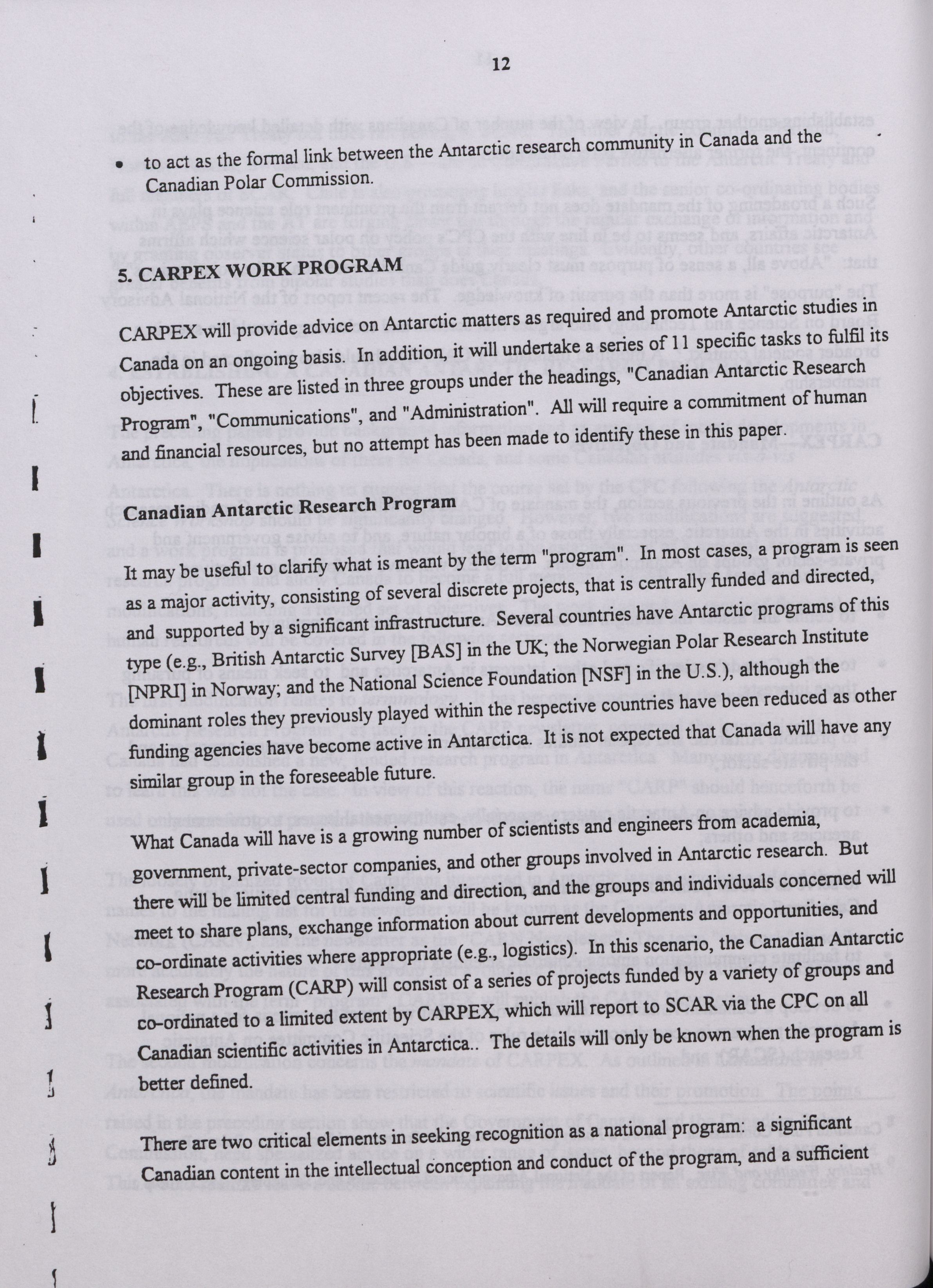 12

• to act as the formal link between the Antarctic research community in Canada and the Canadian Polar Commission.

5. CARPEX WORK PROGRAM

CARPEX will provide advice on Antarctic matters as required and promote Antarctic studies in Canada on an ongoing basis. In addition, it will undertake a series of 11 specific tasks to fulfil its objectives. These are listed in three groups under the headings, "Canadian Antarctic Research Program", "Communications", and "Administration". All will require a commitment of human and financial resources, but no attempt has been made to identify these in this paper.

Canadian Antarctic Research Program

It may be useful to clarify what is meant by the term "program". In most cases, a program is seen as a major activity, consisting of several discrete projects, that is centrally funded and directed, and supported by a significant infrastructure. Several countries have Antarctic programs of this type (e.g., British Antarctic Survey [BAS] in the UK; the Norwegian Polar Research Institute [NPRI] in Norway; and the National Science Foundation [NSF] in the U.S.), although the dominant roles they previously played within the respective countries have been reduced as other funding agencies have become active in Antarctica. It is not expected that Canada will have any similar group in the foreseeable future.

What Canada will have is a growing number of scientists and engineers from academia, government, private-sector companies, and other groups involved in Antarctic research. But there will be limited central funding and direction, and the groups and individuals concerned will meet to share plans, exchange information about current developments and opportunities, and co-ordinate activities where appropriate (e.g., logistics). In this scenario, the Canadian Antarctic Research Program (CARP) will consist of a series of projects funded by a variety of groups and co-ordinated to a limited extent by CARPEX, which will report to SCAR via the CPC on all Canadian scientific activities in Antarctica.. The details will only be known when the program is better defined.

There are two critical elements in seeking recognition as a national program: a significant Canadian content in the intellectual conception and conduct of the program, and a sufficient